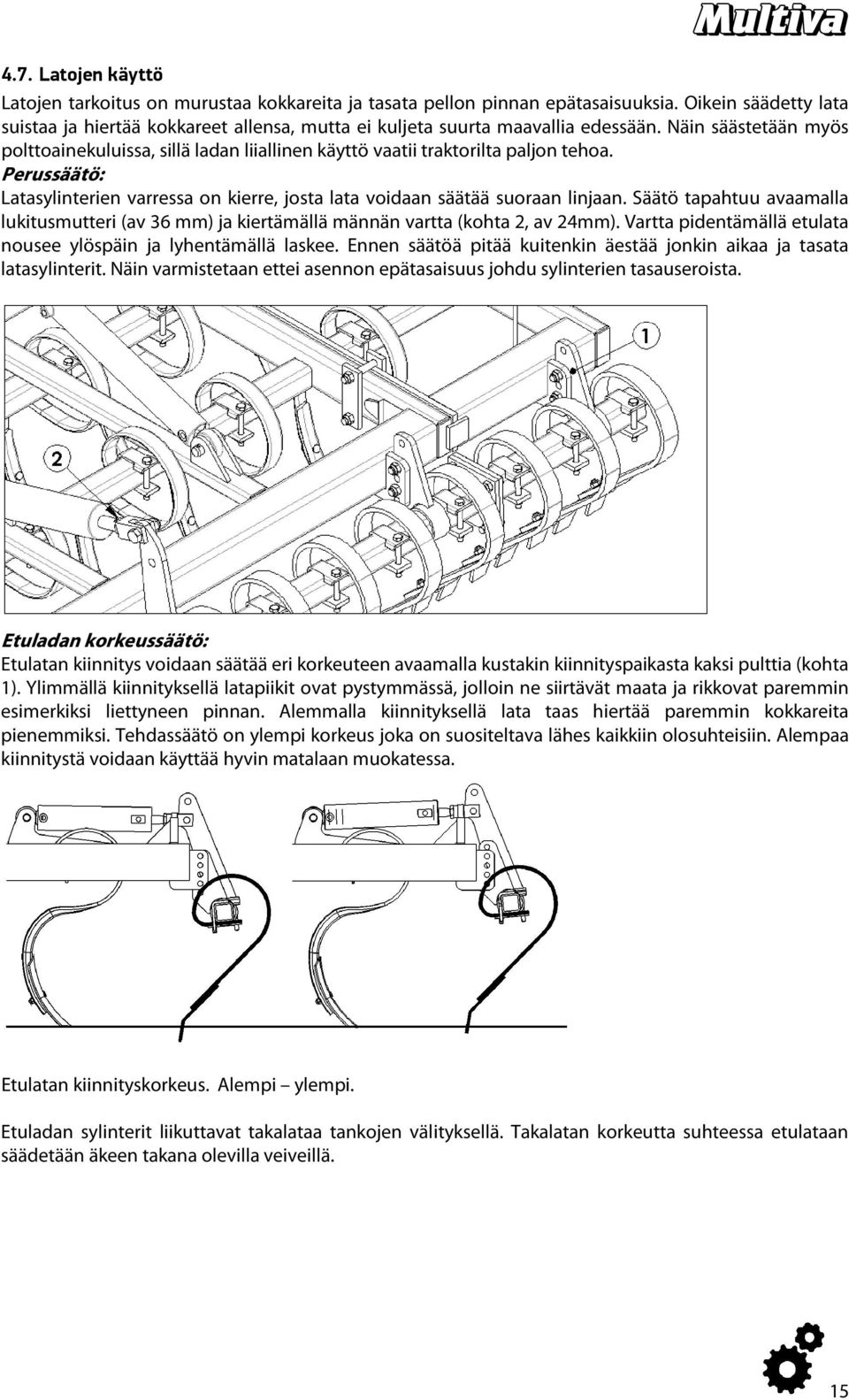 Multiva

4.7. Latojen käyttö

Latojen tarkoitus on murustaa kokkareita ja tasata pellon pinnan epätasaisuuksia. Oikein säädetty lata suistaa ja hiertää kokkareet allensa, mutta ei kuljeta suurta maavallia edessään. Näin säästetään myös polttoainekuluissa, sillä ladan liiallinen käyttö vaatii traktorilta paljon tehoa.

Perussäätö:

Latasylinterien varressa on kierre, josta lata voidaan säätää suoraan linjaan. Säätö tapahtuu avaamalla lukitusmutteri (av 36 mm) ja kiertämällä männän vartta (kohta 2, av 24mm). Vartta pidentämällä etulata nousee ylöspäin ja lyhentämällä laskee. Ennen säätöä pitää kuitenkin äestää jonkin aikaa ja tasata latasylinterit. Näin varmistetaan ettei asennon epätasaisuus johdu sylinterien tasauseroista.

1

2

Etuladan korkeussäätö:

Etulatan kiinnitys voidaan säätää eri korkeuteen avaamalla kustakin kiinnityspaikasta kaksi pulttia (kohta 1). Ylimmällä kiinnityksellä latapiikit ovat pystymmässä, jolloin ne siirtävät maata ja rikkovat paremmin esimerkiksi liettyneen pinnan. Alemmalla kiinnityksellä lata taas hiertää paremmin kokkareita pienemmiksi. Tehdassäätö on ylempi korkeus joka on suositeltava lähes kaikkiin olosuhteisiin. Alempaa kiinnitystä voidaan käyttää hyvin matalaan muokatessa.

Etulatan kiinnityskorkeus. Alempi – ylempi.

Etuladan sylinterit liikuttavat takalataa tankojen välityksellä. Takalatan korkeutta suhteessa etulataan säädetään äkeen takana olevilla veiveillä.

15